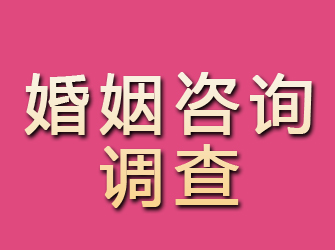 婚姻咨询
调查